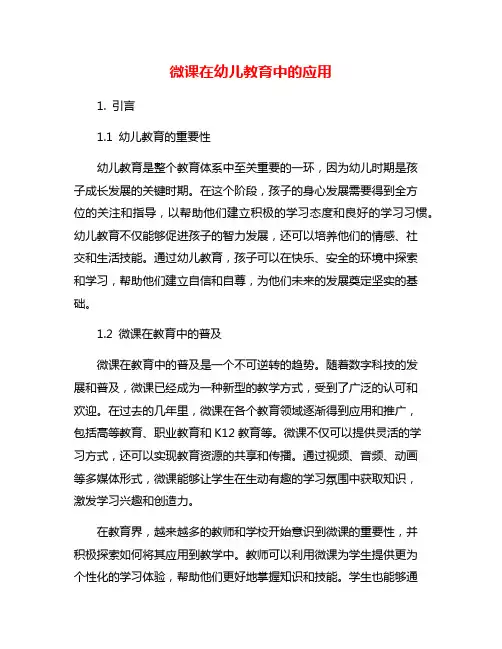 微课在幼儿教育中的应用

1. 引言

1.1 幼儿教育的重要性

幼儿教育是整个教育体系中至关重要的一环，因为幼儿时期是孩子成长发展的关键时期。在这个阶段，孩子的身心发展需要得到全方位的关注和指导，以帮助他们建立积极的学习态度和良好的学习习惯。幼儿教育不仅能够促进孩子的智力发展，还可以培养他们的情感、社交和生活技能。通过幼儿教育，孩子可以在快乐、安全的环境中探索和学习，帮助他们建立自信和自尊，为他们未来的发展奠定坚实的基础。

1.2 微课在教育中的普及

微课在教育中的普及是一个不可逆转的趋势。随着数字科技的发展和普及，微课已经成为一种新型的教学方式，受到了广泛的认可和欢迎。在过去的几年里，微课在各个教育领域逐渐得到应用和推广，包括高等教育、职业教育和 K12 教育等。微课不仅可以提供灵活的学习方式，还可以实现教育资源的共享和传播。通过视频、音频、动画等多媒体形式，微课能够让学生在生动有趣的学习氛围中获取知识，激发学习兴趣和创造力。

在教育界，越来越多的教师和学校开始意识到微课的重要性，并积极探索如何将其应用到教学中。教师可以利用微课为学生提供更为个性化的学习体验，帮助他们更好地掌握知识和技能。学生也能够通